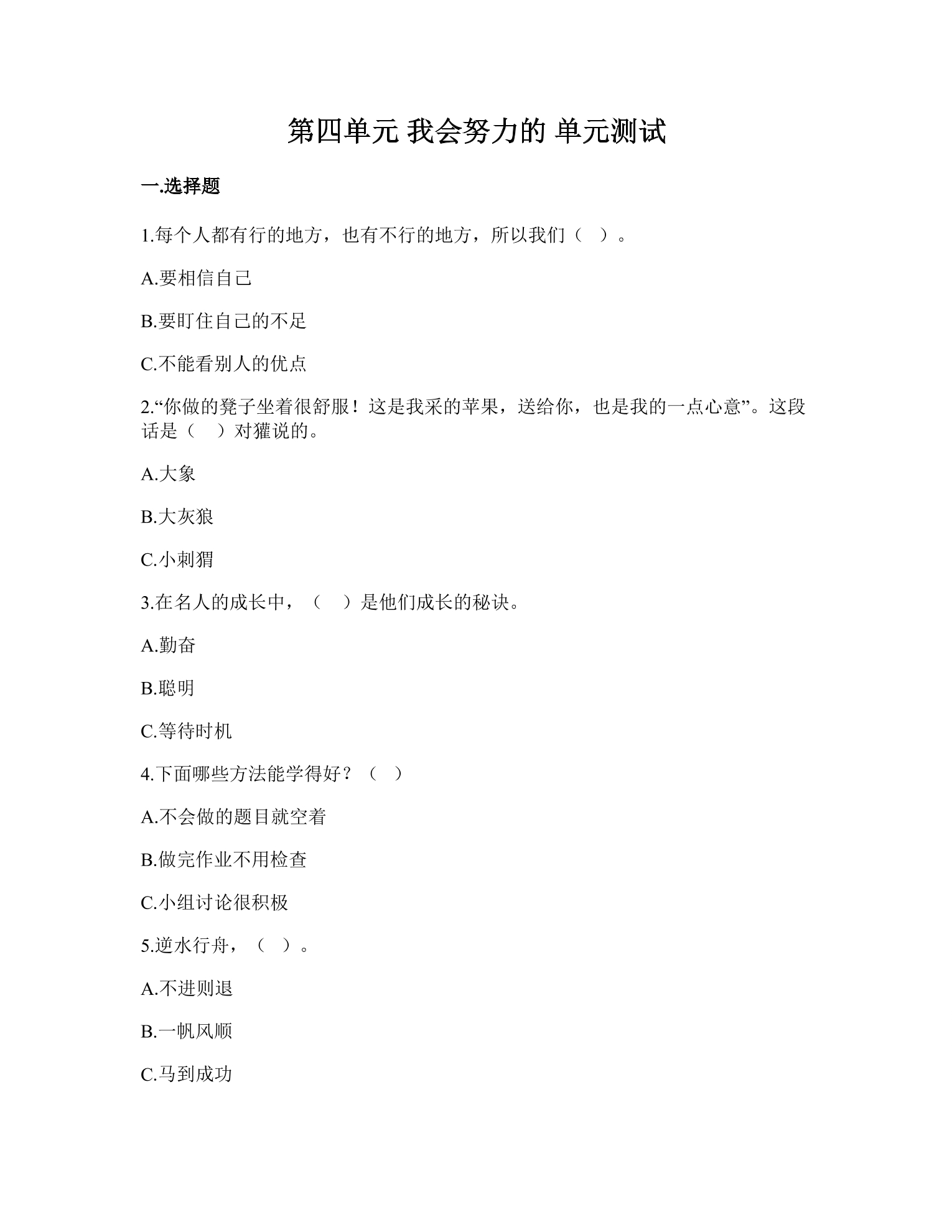 第四单元 我会努力的 单元测试

一.选择题

1.每个人都有行的地方，也有不行的地方，所以我们（ ）。

A.要相信自己

B.要盯住自己的不足

C.不能看别人的优点

2.“你做的凳子坐着很舒服！这是我采的苹果，送给你，也是我的一点心意”。这段话是（ ）对獾说的。

A.大象

B.大灰狼

C.小刺猬

3.在名人的成长中，（ ）是他们成长的秘诀。

A.勤奋

B.聪明

C.等待时机

4.下面哪些方法能学得好？（ ）

A.不会做的题目就空着

B.做完作业不用检查

C.小组讨论很积极

5.逆水行舟，（ ）。

A.不进则退

B.一帆风顺

C.马到成功